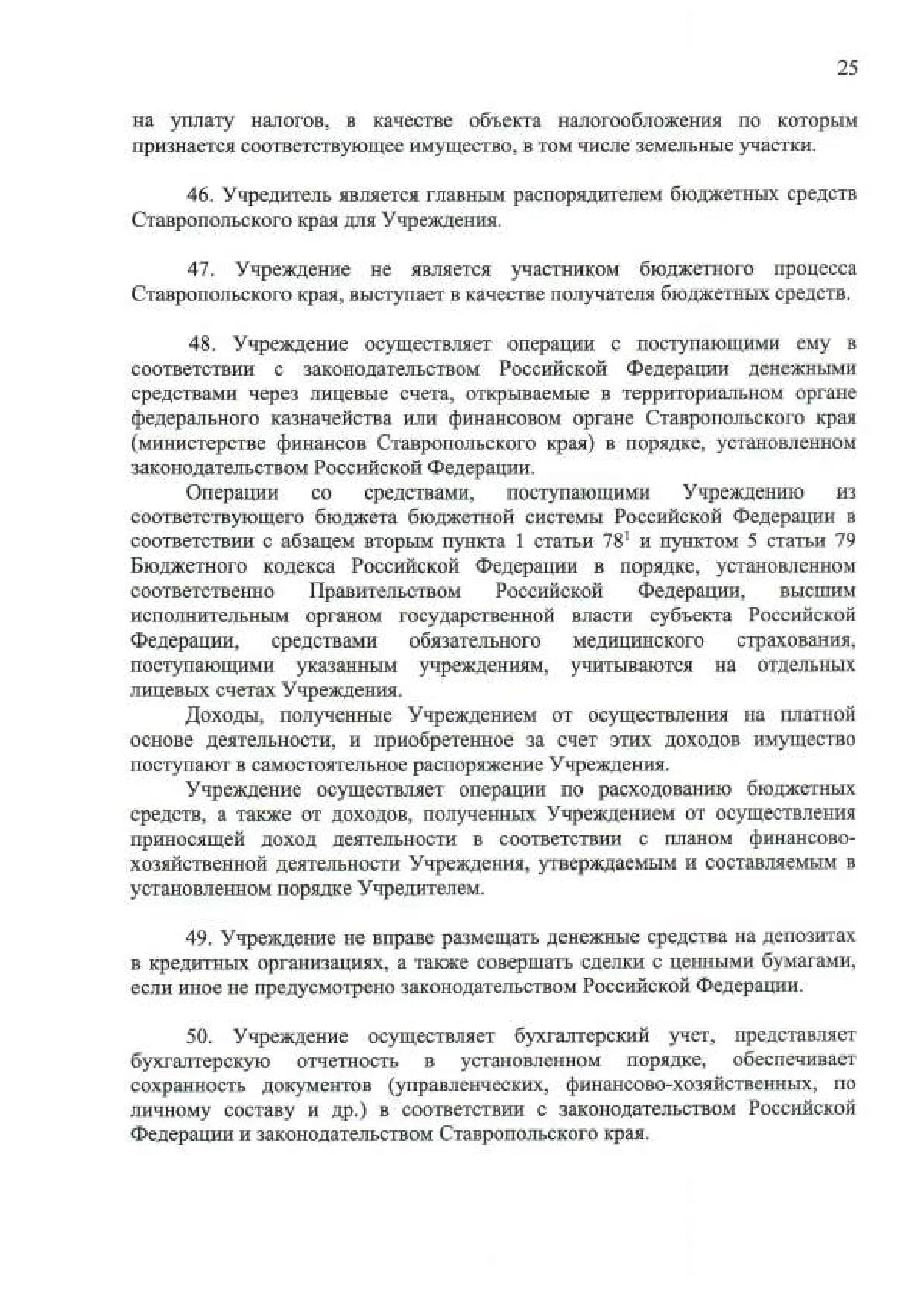 25

на уплату налогов, в качестве объекта налогообложения по которым признается соответствующее имущество, в том числе земельные участки.

46. Учредитель является главным распорядителем бюджетных средств Ставропольского края для Учреждения.

47. Учреждение не является участником бюджетного процесса Ставропольского края, выступает в качестве получателя бюджетных средств.

48. Учреждение осуществляет операции с поступающими ему в соответствии с законодательством Российской Федерации денежными средствами через лицевые счета, открываемые в территориальном органе федерального казначейства или финансовом органе Ставропольского края (министерстве финансов Ставропольского края) в порядке, установленном законодательством Российской Федерации.

Операции со средствами, поступающими Учреждению из соответствующего бюджета бюджетной системы Российской Федерации в соответствии с абзацем вторым пункта 1 статьи $78^1$ и пунктом 5 статьи 79 Бюджетного кодекса Российской Федерации в порядке, установленном соответственно Правительством Российской Федерации, высшим исполнительным органом государственной власти субъекта Российской Федерации, средствами обязательного медицинского страхования, поступающими указанным учреждениям, учитываются на отдельных лицевых счетах Учреждения.

Доходы, полученные Учреждением от осуществления на платной основе деятельности, и приобретенное за счет этих доходов имущество поступают в самостоятельное распоряжение Учреждения.

Учреждение осуществляет операции по расходованию бюджетных средств, а также от доходов, полученных Учреждением от осуществления приносящей доход деятельности в соответствии с планом финансово-хозяйственной деятельности Учреждения, утверждаемым и составляемым в установленном порядке Учредителем.

49. Учреждение не вправе размещать денежные средства на депозитах в кредитных организациях, а также совершать сделки с ценными бумагами, если иное не предусмотрено законодательством Российской Федерации.

50. Учреждение осуществляет бухгалтерский учет, представляет бухгалтерскую отчетность в установленном порядке, обеспечивает сохранность документов (управленческих, финансово-хозяйственных, по личному составу и др.) в соответствии с законодательством Российской Федерации и законодательством Ставропольского края.